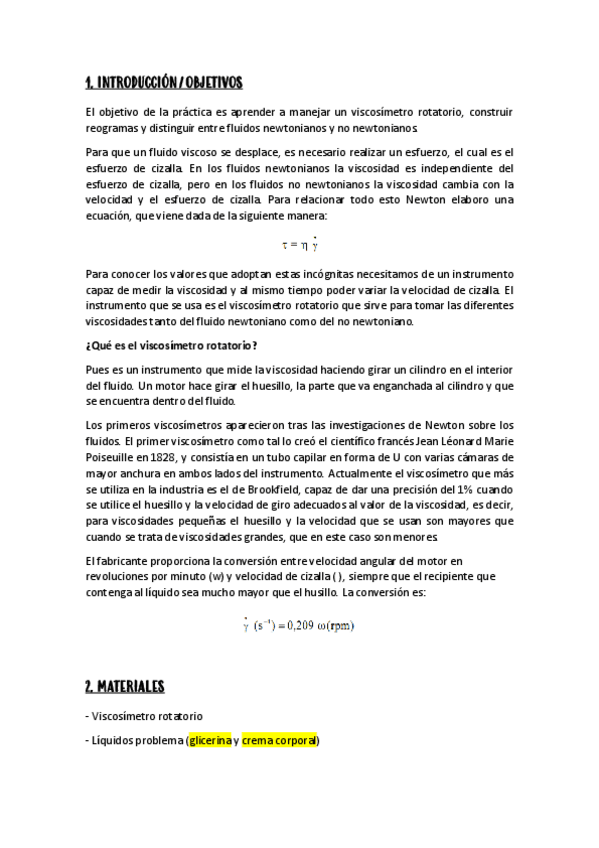 1. INTRODUCCIÓN / OBJETIVOS

El objetivo de la práctica es aprender a manejar un viscosímetro rotatorio, construir reogramas y distinguir entre fluidos newtonianos y no newtonianos.

Para que un fluido viscoso se desplace, es necesario realizar un esfuerzo, el cual es el esfuerzo de cizalla. En los fluidos newtonianos la viscosidad es independiente del esfuerzo de cizalla, pero en los fluidos no newtonianos la viscosidad cambia con la velocidad y el esfuerzo de cizalla. Para relacionar todo esto Newton elaboro una ecuación, que viene dada de la siguiente manera:

$\tau = \eta \dot{\gamma}$

Para conocer los valores que adoptan estas incógnitas necesitamos de un instrumento capaz de medir la viscosidad y al mismo tiempo poder variar la velocidad de cizalla. El instrumento que se usa es el viscosímetro rotatorio que sirve para tomar las diferentes viscosidades tanto del fluido newtoniano como del no newtoniano.

¿Qué es el viscosímetro rotatorio?

Pues es un instrumento que mide la viscosidad haciendo girar un cilindro en el interior del fluido. Un motor hace girar el huesillo, la parte que va enganchada al cilindro y que se encuentra dentro del fluido.

Los primeros viscosímetros aparecieron tras las investigaciones de Newton sobre los fluidos. El primer viscosímetro como tal lo creó el científico francés Jean Léonard Marie Poiseuille en 1828, y consistía en un tubo capilar en forma de U con varias cámaras de mayor anchura en ambos lados del instrumento. Actualmente el viscosímetro que más se utiliza en la industria es el de Brookfield, capaz de dar una precisión del 1% cuando se utilice el huesillo y la velocidad de giro adecuados al valor de la viscosidad, es decir, para viscosidades pequeñas el huesillo y la velocidad que se usan son mayores que cuando se trata de viscosidades grandes, que en este caso son menores.

El fabricante proporciona la conversión entre velocidad angular del motor en revoluciones por minuto (w) y velocidad de cizalla ( ), siempre que el recipiente que contenga al líquido sea mucho mayor que el husillo. La conversión es:

$\dot{\gamma}\ (s^{-1}) = 0,209\ \omega(rpm)$

2. MATERIALES

- Viscosímetro rotatorio

- Líquidos problema (glicerina y crema corporal)